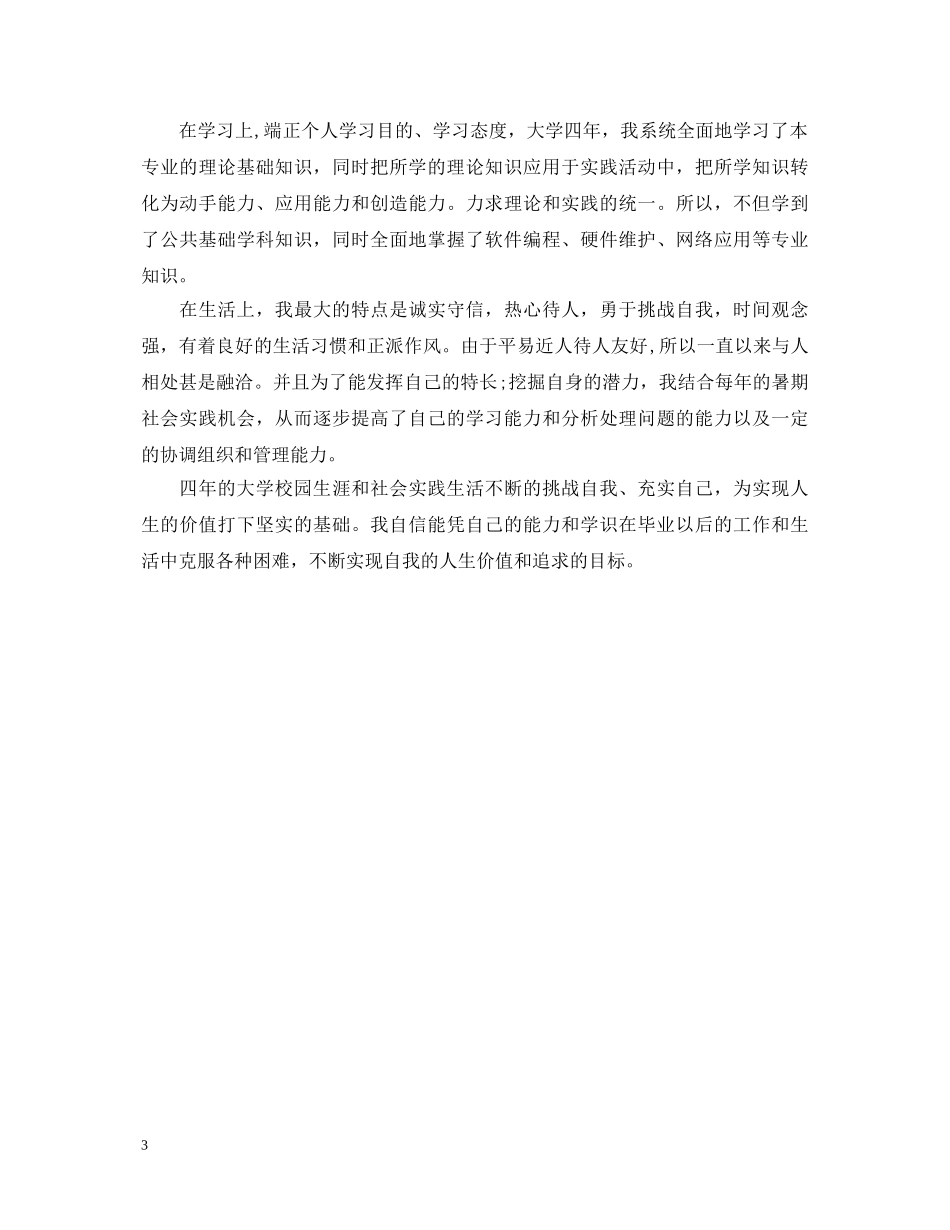 在学习上,端正个人学习目的、学习态度，大学四年，我系统全面地学习了本专业的理论基础知识，同时把所学的理论知识应用于实践活动中，把所学知识转化为动手能力、应用能力和创造能力。力求理论和实践的统一。所以，不但学到了公共基础学科知识，同时全面地掌握了软件编程、硬件维护、网络应用等专业知识。

在生活上，我最大的特点是诚实守信，热心待人，勇于挑战自我，时间观念强，有着良好的生活习惯和正派作风。由于平易近人待人友好,所以一直以来与人相处甚是融洽。并且为了能发挥自己的特长;挖掘自身的潜力，我结合每年的暑期社会实践机会，从而逐步提高了自己的学习能力和分析处理问题的能力以及一定的协调组织和管理能力。

四年的大学校园生涯和社会实践生活不断的挑战自我、充实自己，为实现人生的价值打下坚实的基础。我自信能凭自己的能力和学识在毕业以后的工作和生活中克服各种困难，不断实现自我的人生价值和追求的目标。

3